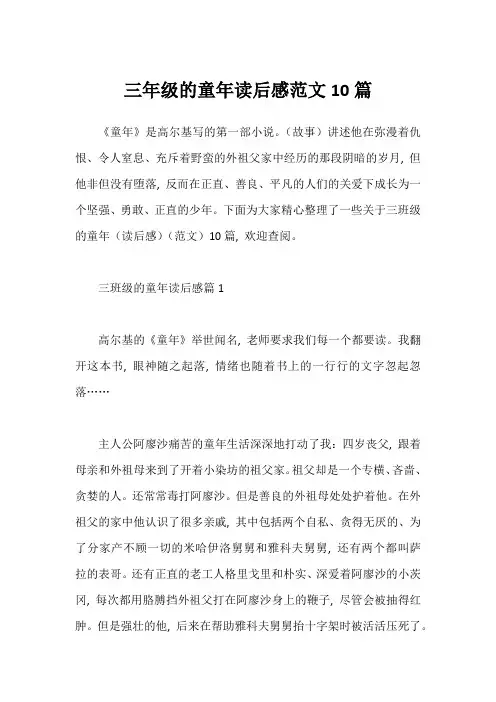 三年级的童年读后感范文 10 篇

《童年》是高尔基写的第一部小说。（故事）讲述他在弥漫着仇恨、令人窒息、充斥着野蛮的外祖父家中经历的那段阴暗的岁月，但他非但没有堕落，反而在正直、善良、平凡的人们的关爱下成长为一个坚强、勇敢、正直的少年。下面为大家精心整理了一些关于三班级的童年（读后感）（范文）10 篇，欢迎查阅。

三班级的童年读后感篇 1

高尔基的《童年》举世闻名，老师要求我们每一个都要读。我翻开这本书，眼神随之起落，情绪也随着书上的一行行的文字忽起忽落……

主人公阿廖沙痛苦的童年生活深深地打动了我：四岁丧父，跟着母亲和外祖母来到了开着小染坊的祖父家。祖父却是一个专横、吝啬、贪婪的人。还常常毒打阿廖沙。但是善良的外祖母处处护着他。在外祖父的家中他认识了很多亲戚，其中包括两个自私、贪得无厌的、为了分家产不顾一切的米哈伊洛舅舅和雅科夫舅舅，还有两个都叫萨拉的表哥。还有正直的老工人格里戈里和朴实、深爱着阿廖沙的小茨冈，每次都用胳膊挡外祖父打在阿廖沙身上的鞭子，尽管会被抽得红肿。但是强壮的他，后来在帮助雅科夫舅舅抬十字架时被活活压死了。